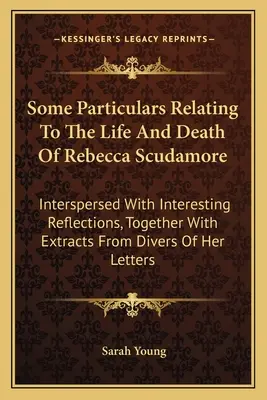 —KESSINGER'S LEGACY REPRINTS—

Some Particulars Relating To The Life And Death Of Rebecca Scudamore

Interspersed With Interesting Reflections, Together With Extracts From Divers Of Her Letters

Sarah Young